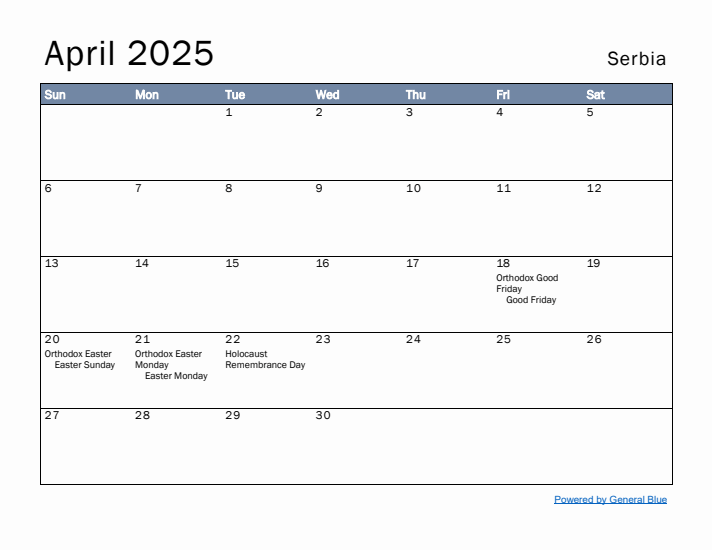 April 2025

Serbia

| Sun | Mon | Tue | Wed | Thu | Fri | Sat |
|---|---|---|---|---|---|---|
| | | 1 | 2 | 3 | 4 | 5 |
| 6 | 7 | 8 | 9 | 10 | 11 | 12 |
| 13 | 14 | 15 | 16 | 17 | 18 Orthodox Good Friday Good Friday | 19 |
| 20 Orthodox Easter Easter Sunday | 21 Orthodox Easter Monday Easter Monday | 22 Holocaust Remembrance Day | 23 | 24 | 25 | 26 |
| 27 | 28 | 29 | 30 | | | |

Powered by General Blue